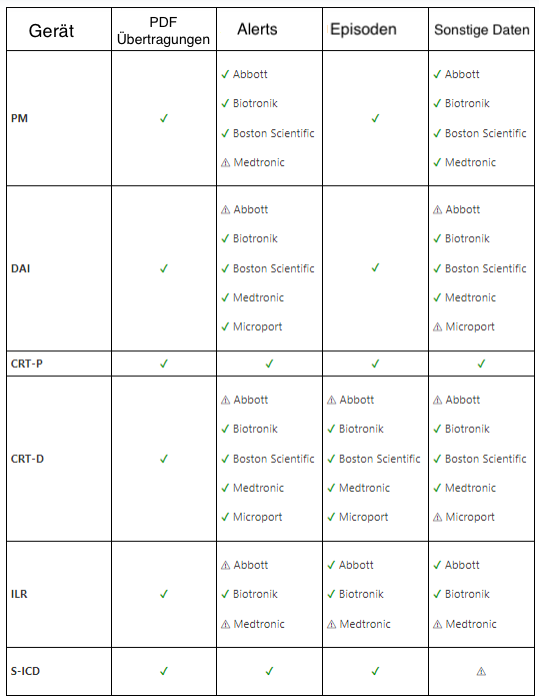 | Gerät | PDF Übertragungen | Alerts | Episoden | Sonstige Daten |
|---|---|---|---|---|
| PM | ✓ | ✓ Abbott ✓ Biotronik ✓ Boston Scientific ⚠ Medtronic | ✓ | ✓ Abbott ✓ Biotronik ✓ Boston Scientific ✓ Medtronic |
| DAI | ✓ | ⚠ Abbott ✓ Biotronik ✓ Boston Scientific ✓ Medtronic ✓ Microport | ✓ | ⚠ Abbott ✓ Biotronik ✓ Boston Scientific ✓ Medtronic ⚠ Microport |
| CRT-P | ✓ | ✓ | ✓ | ✓ |
| CRT-D | ✓ | ⚠ Abbott ✓ Biotronik ✓ Boston Scientific ✓ Medtronic ✓ Microport | ⚠ Abbott ✓ Biotronik ✓ Boston Scientific ✓ Medtronic ✓ Microport | ⚠ Abbott ✓ Biotronik ✓ Boston Scientific ✓ Medtronic ⚠ Microport |
| ILR | ✓ | ⚠ Abbott ✓ Biotronik ⚠ Medtronic | ✓ Abbott ✓ Biotronik ⚠ Medtronic | ✓ Abbott ✓ Biotronik ⚠ Medtronic |
| S-ICD | ✓ | ✓ | ✓ | ⚠ |